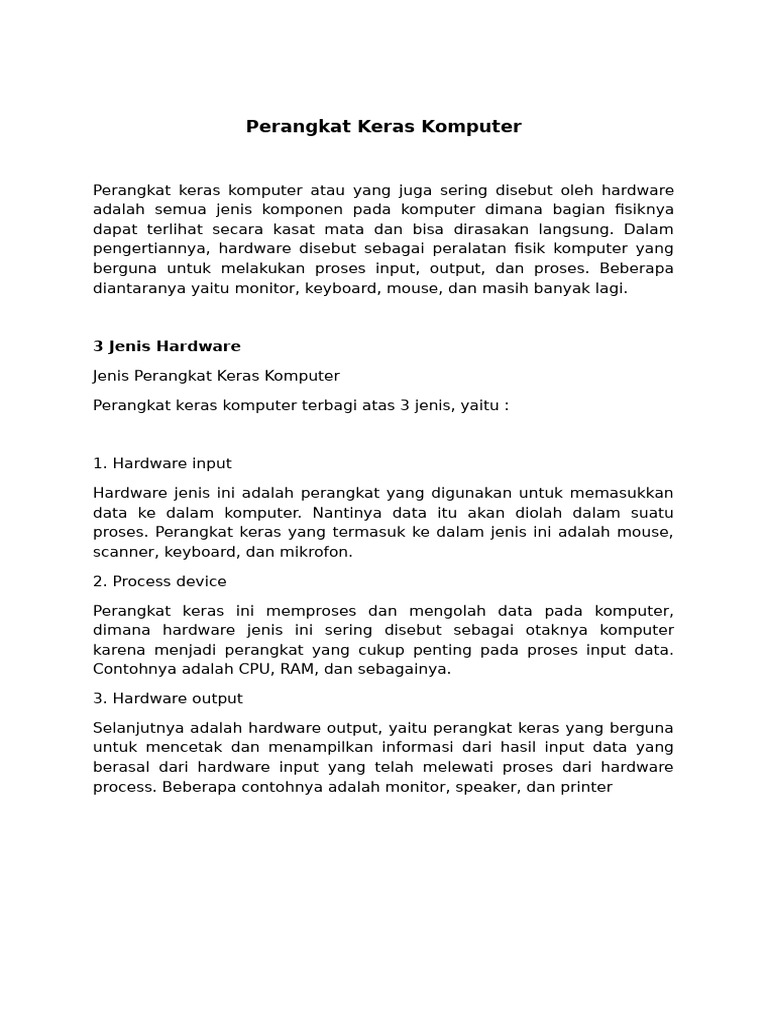 Perangkat Keras Komputer

Perangkat keras komputer atau yang juga sering disebut oleh hardware adalah semua jenis komponen pada komputer dimana bagian fisiknya dapat terlihat secara kasat mata dan bisa dirasakan langsung. Dalam pengertiannya, hardware disebut sebagai peralatan fisik komputer yang berguna untuk melakukan proses input, output, dan proses. Beberapa diantaranya yaitu monitor, keyboard, mouse, dan masih banyak lagi.

3 Jenis Hardware

Jenis Perangkat Keras Komputer

Perangkat keras komputer terbagi atas 3 jenis, yaitu :

1. Hardware input

Hardware jenis ini adalah perangkat yang digunakan untuk memasukkan data ke dalam komputer. Nantinya data itu akan diolah dalam suatu proses. Perangkat keras yang termasuk ke dalam jenis ini adalah mouse, scanner, keyboard, dan mikrofon.

2. Process device

Perangkat keras ini memproses dan mengolah data pada komputer, dimana hardware jenis ini sering disebut sebagai otaknya komputer karena menjadi perangkat yang cukup penting pada proses input data. Contohnya adalah CPU, RAM, dan sebagainya.

3. Hardware output

Selanjutnya adalah hardware output, yaitu perangkat keras yang berguna untuk mencetak dan menampilkan informasi dari hasil input data yang berasal dari hardware input yang telah melewati proses dari hardware process. Beberapa contohnya adalah monitor, speaker, dan printer